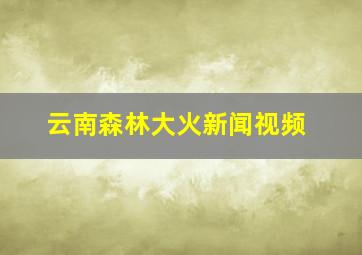 云南森林大火新闻视频